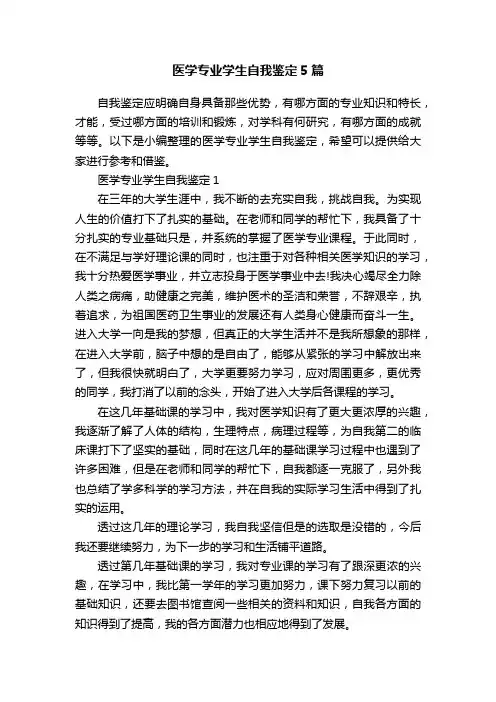 医学专业学生自我鉴定5篇

自我鉴定应明确自身具备那些优势，有哪方面的专业知识和特长，才能，受过哪方面的培训和锻炼，对学科有何研究，有哪方面的成就等等。以下是小编整理的医学专业学生自我鉴定，希望可以提供给大家进行参考和借鉴。

医学专业学生自我鉴定1

在三年的大学生涯中，我不断的去充实自我，挑战自我。为实现人生的价值打下了扎实的基础。在老师和同学的帮忙下，我具备了十分扎实的专业基础只是，并系统的掌握了医学专业课程。于此同时，在不满足与学好理论课的同时，也注重于对各种相关医学知识的学习，我十分热爱医学事业，并立志投身于医学事业中去!我决心竭尽全力除人类之病痛，助健康之完美，维护医术的圣洁和荣誉，不辞艰辛，执着追求，为祖国医药卫生事业的发展还有人类身心健康而奋斗一生。进入大学一向是我的梦想，但真正的大学生活并不是我所想象的那样，在进入大学前，脑子中想的是自由了，能够从紧张的学习中解放出来了，但我很快就明白了，大学更要努力学习，应对周围更多，更优秀的同学，我打消了以前的念头，开始了进入大学后各课程的学习。

在这几年基础课的学习中，我对医学知识有了更大更浓厚的兴趣，我逐渐了解了人体的结构，生理特点，病理过程等，为自我第二的临床课打下了坚实的基础，同时在这几年的基础课学习过程中也遇到了许多困难，但是在老师和同学的帮忙下，自我都逐一克服了，另外我也总结了学多科学的学习方法，并在自我的实际学习生活中得到了扎实的运用。

透过这几年的理论学习，我自我坚信但是的选取是没错的，今后我还要继续努力，为下一步的学习和生活铺平道路。

透过第几年基础课的学习，我对专业课的学习有了跟深更浓的兴趣，在学习中，我比第一学年的学习更加努力，课下努力复习以前的基础知识，还要去图书馆查阅一些相关的资料和知识，自我各方面的知识得到了提高，我的各方面潜力也相应地得到了发展。